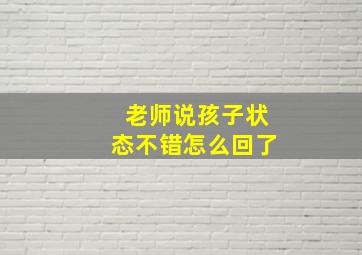 老师说孩子状态不错怎么回了